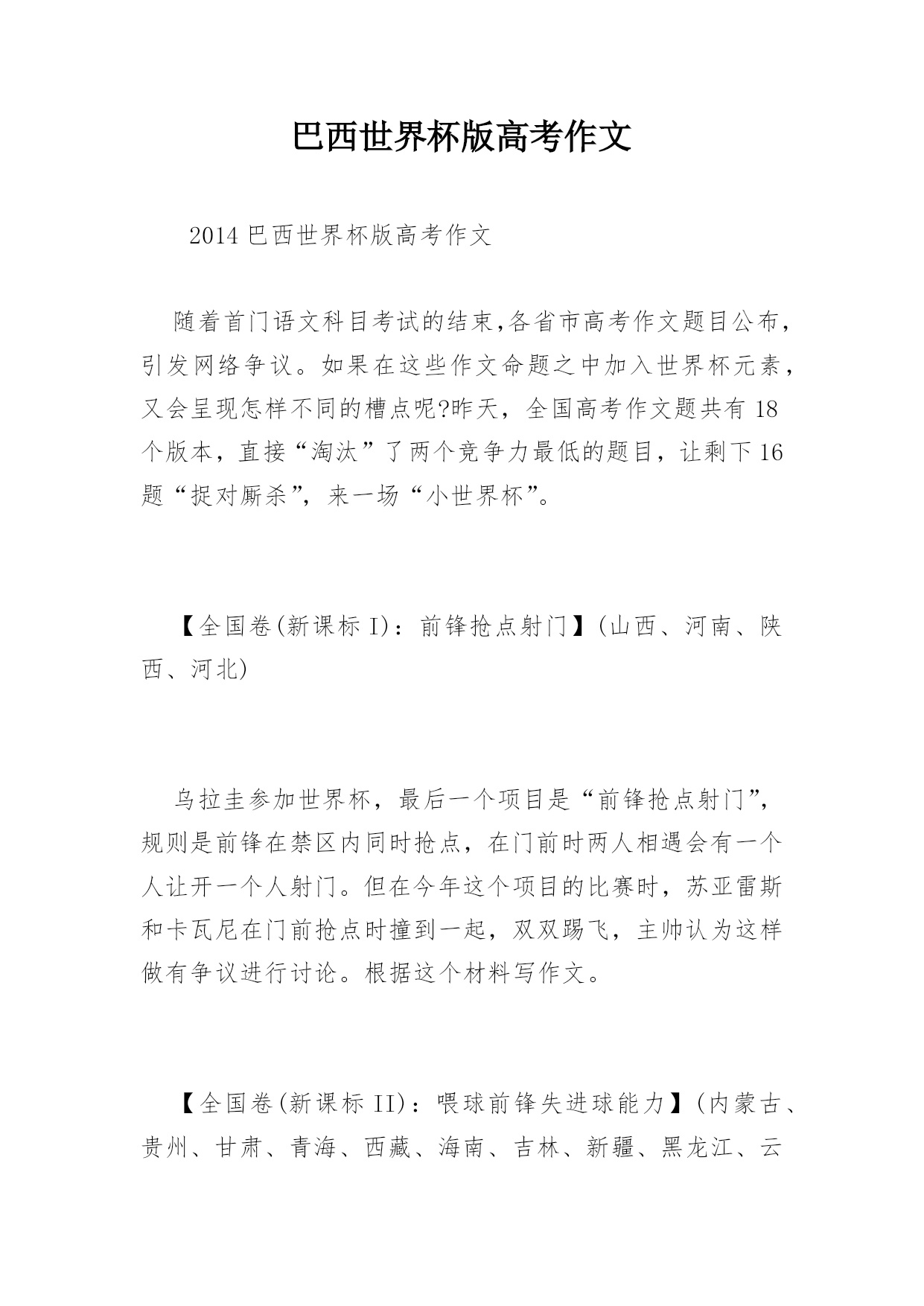 巴西世界杯版高考作文

2014 巴西世界杯版高考作文

随着首门语文科目考试的结束,各省市高考作文题目公布，引发网络争议。如果在这些作文命题之中加入世界杯元素，又会呈现怎样不同的槽点呢?昨天，全国高考作文题共有 18 个版本，直接“淘汰”了两个竞争力最低的题目，让剩下 16 题“捉对厮杀”，来一场“小世界杯”。

【全国卷(新课标 I)：前锋抢点射门】(山西、河南、陕西、河北)

乌拉圭参加世界杯，最后一个项目是“前锋抢点射门”，规则是前锋在禁区内同时抢点，在门前时两人相遇会有一个人让开一个人射门。但在今年这个项目的比赛时，苏亚雷斯和卡瓦尼在门前抢点时撞到一起，双双踢飞，主帅认为这样做有争议进行讨论。根据这个材料写作文。

【全国卷(新课标 II)：喂球前锋失进球能力】(内蒙古、贵州、甘肃、青海、西藏、海南、吉林、新疆、黑龙江、云